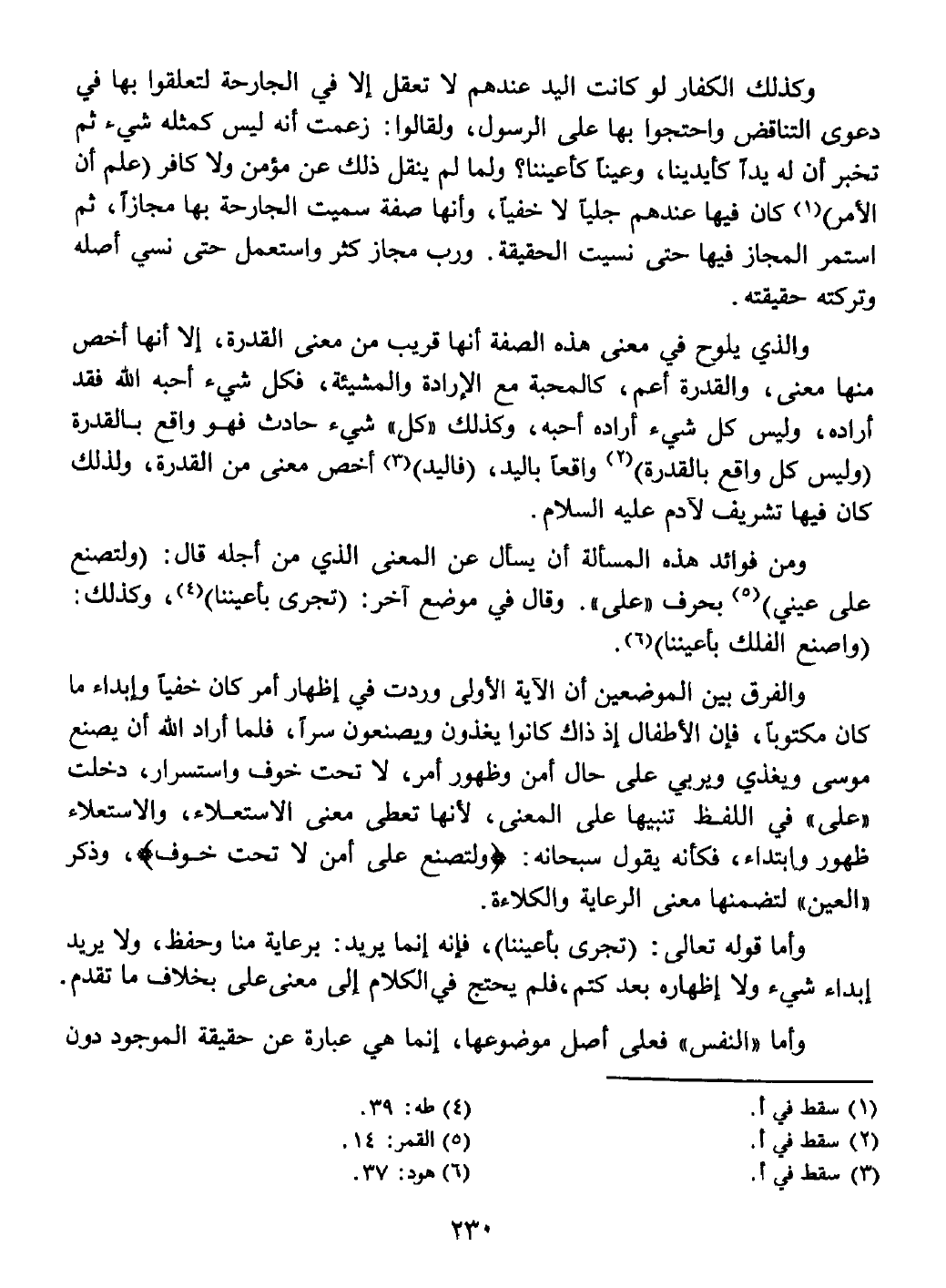 وكذلك الكفار لو كانت اليد عندهم لا تعقل إلا في الجارحة لتعلقوا بها في دعوى التناقض واحتجوا بها على الرسول، ولقالوا: زعمت أنه ليس كمثله شيء ثم تخبر أن له يداً كأيدينا، وعيناً كأعيننا؟ ولما لم ينقل ذلك عن مؤمن ولا كافر (علم أن الأمر)(١) كان فيها عندهم جلياً لا خفياً، وأنها صفة سميت الجارحة بها مجازاً، ثم استمر المجاز فيها حتى نسيت الحقيقة. ورب مجاز كثر واستعمل حتى نسي أصله وتركته حقيقته.

والذي يلوح في معنى هذه الصفة أنها قريب من معنى القدرة، إلا أنها أخص منها معنى، والقدرة أعم، كالمحبة مع الإرادة والمشيئة، فكل شيء أحبه الله فقد أراده، وليس كل شيء أراده أحبه، وكذلك «كل» شيء حادث فهو واقع بالقدرة (وليس كل واقع بالقدرة)(٢) واقعاً باليد، (فاليد)(٣) أخص معنى من القدرة، ولذلك كان فيها تشريف لآدم عليه السلام.

ومن فوائد هذه المسألة أن يسأل عن المعنى الذي من أجله قال: (ولتصنع على عيني)(٥) بحرف «على». وقال في موضع آخر: (تجرى بأعيننا)(٤)، وكذلك: (واصنع الفلك بأعيننا)(٦).

والفرق بين الموضعين أن الآية الأولى وردت في إظهار أمر كان خفياً وإبداء ما كان مكتوباً، فإن الأطفال إذ ذاك كانوا يغذون ويصنعون سراً، فلما أراد الله أن يصنع موسى ويغذي ويربي على حال أمن وظهور أمر، لا تحت خوف واستسرار، دخلت «على» في اللفظ تنبيها على المعنى، لأنها تعطى معنى الاستعلاء، والاستعلاء ظهور وإبتداء، فكأنه يقول سبحانه: ﴿ولتصنع على أمن لا تحت خوف﴾، وذكر «العين» لتضمنها معنى الرعاية والكلاءة.

وأما قوله تعالى: (تجرى بأعيننا)، فإنه إنما يريد: برعاية منا وحفظ، ولا يريد إبداء شيء ولا إظهاره بعد كتم، فلم يحتج في الكلام إلى معنى على بخلاف ما تقدم.

وأما «النفس» فعلى أصل موضوعها، إنما هي عبارة عن حقيقة الموجود دون

(١) سقط في أ.
(٢) سقط في أ.
(٣) سقط في أ.
(٤) طه: ٣٩.
(٥) القمر: ١٤.
(٦) هود: ٣٧.

٢٣٠